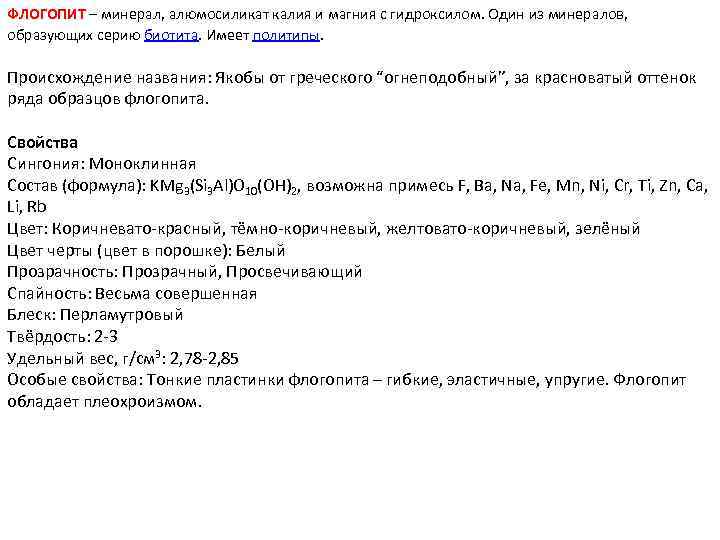 ФЛОГОПИТ – минерал, алюмосиликат калия и магния с гидроксилом. Один из минералов, образующих серию биотита. Имеет политипы.

Происхождение названия: Якобы от греческого “огнеподобный”, за красноватый оттенок ряда образцов флогопита.

Свойства
Сингония: Моноклинная
Состав (формула): $KMg_3(Si_3Al)O_{10}(OH)_2$, возможна примесь F, Ba, Na, Fe, Mn, Ni, Cr, Ti, Zn, Ca, Li, Rb
Цвет: Коричневато-красный, тёмно-коричневый, желтовато-коричневый, зелёный
Цвет черты (цвет в порошке): Белый
Прозрачность: Прозрачный, Просвечивающий
Спайность: Весьма совершенная
Блеск: Перламутровый
Твёрдость: 2-3
Удельный вес, г/см$^3$: 2,78-2,85
Особые свойства: Тонкие пластинки флогопита – гибкие, эластичные, упругие. Флогопит обладает плеохроизмом.